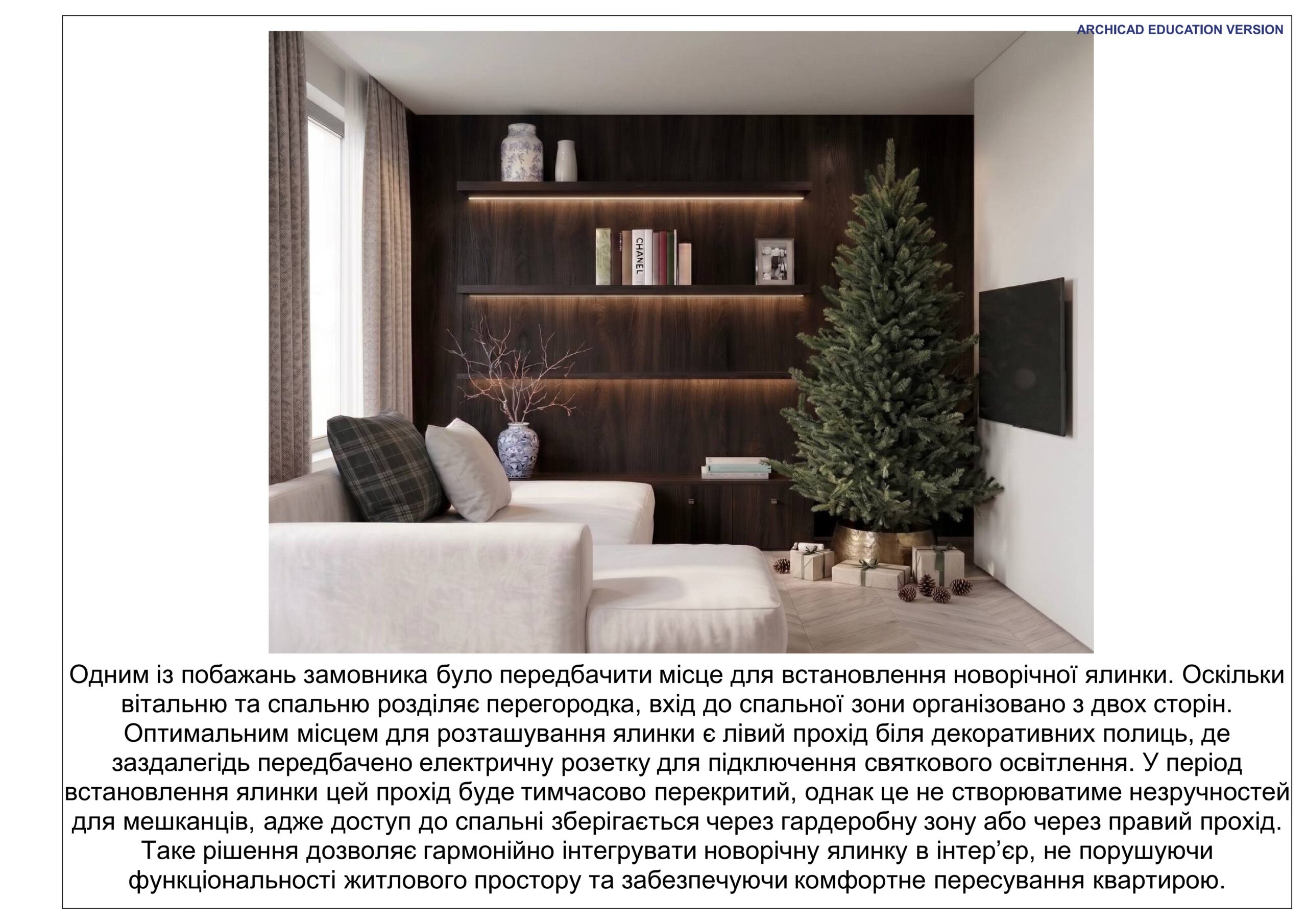 ARCHICAD EDUCATION VERSION

Одним із побажань замовника було передбачити місце для встановлення новорічної ялинки. Оскільки вітальню та спальню розділяє перегородка, вхід до спальної зони організовано з двох сторін. Оптимальним місцем для розташування ялинки є лівий прохід біля декоративних полиць, де заздалегідь передбачено електричну розетку для підключення святкового освітлення. У період встановлення ялинки цей прохід буде тимчасово перекритий, однак це не створюватиме незручностей для мешканців, адже доступ до спальні зберігається через гардеробну зону або через правий прохід. Таке рішення дозволяє гармонійно інтегрувати новорічну ялинку в інтер'єр, не порушуючи функціональності житлового простору та забезпечуючи комфортне пересування квартирою.